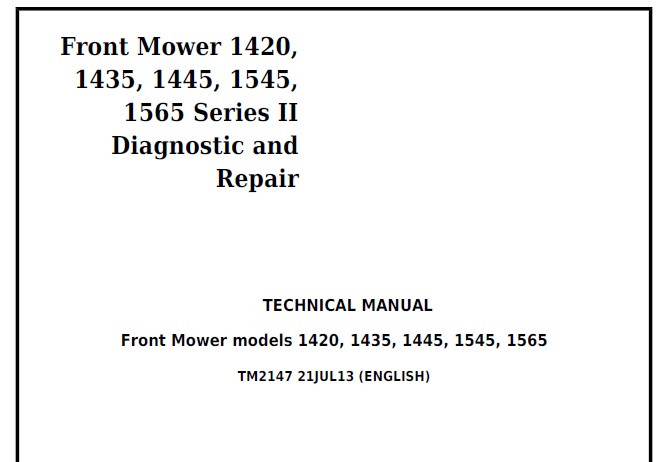 Front Mower 1420, 1435, 1445, 1545, 1565 Series II Diagnostic and Repair

TECHNICAL MANUAL

Front Mower models 1420, 1435, 1445, 1545, 1565

TM2147 21JUL13 (ENGLISH)